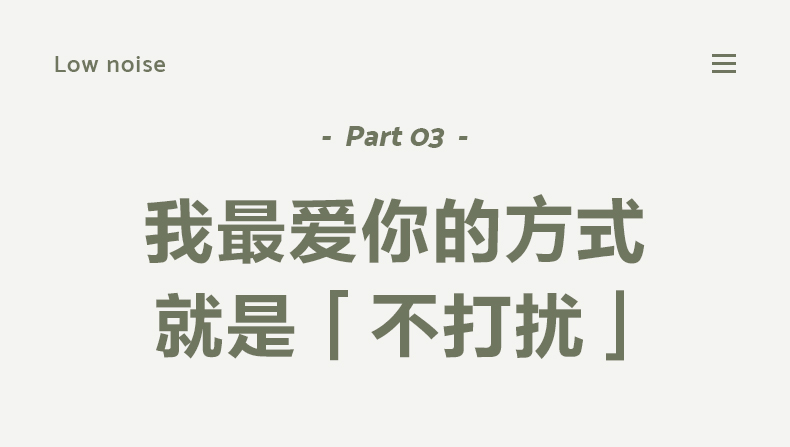 Low noise

- Part 03 -

我最爱你的方式
就是「不打扰」